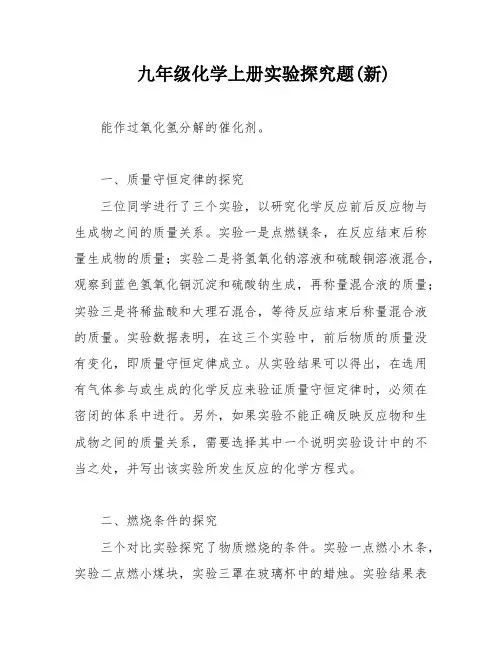 九年级化学上册实验探究题(新)

能作过氧化氢分解的催化剂。

一、质量守恒定律的探究

三位同学进行了三个实验，以研究化学反应前后反应物与生成物之间的质量关系。实验一是点燃镁条，在反应结束后称量生成物的质量；实验二是将氢氧化钠溶液和硫酸铜溶液混合，观察到蓝色氢氧化铜沉淀和硫酸钠生成，再称量混合液的质量；实验三是将稀盐酸和大理石混合，等待反应结束后称量混合液的质量。实验数据表明，在这三个实验中，前后物质的质量没有变化，即质量守恒定律成立。从实验结果可以得出，在选用有气体参与或生成的化学反应来验证质量守恒定律时，必须在密闭的体系中进行。另外，如果实验不能正确反映反应物和生成物之间的质量关系，需要选择其中一个说明实验设计中的不当之处，并写出该实验所发生反应的化学方程式。

二、燃烧条件的探究

三个对比实验探究了物质燃烧的条件。实验一点燃小木条，实验二点燃小煤块，实验三罩在玻璃杯中的蜡烛。实验结果表